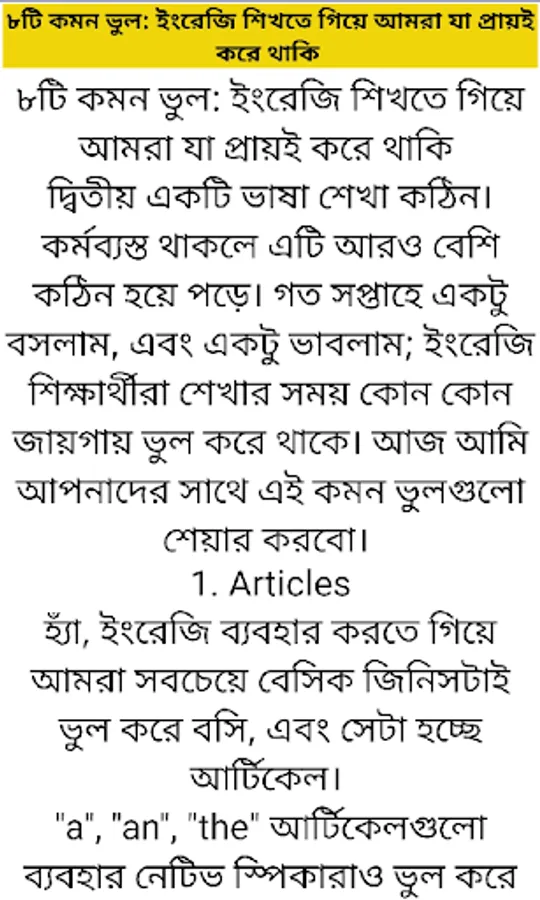 ৮টি কমন ভুল: ইংরেজি শিখতে গিয়ে আমরা যা প্রায়ই করে থাকি

৮টি কমন ভুল: ইংরেজি শিখতে গিয়ে আমরা যা প্রায়ই করে থাকি

দ্বিতীয় একটি ভাষা শেখা কঠিন। কর্মব্যস্ত থাকলে এটি আরও বেশি কঠিন হয়ে পড়ে। গত সপ্তাহে একটু বসলাম, এবং একটু ভাবলাম; ইংরেজি শিক্ষার্থীরা শেখার সময় কোন কোন জায়গায় ভুল করে থাকে। আজ আমি আপনাদের সাথে এই কমন ভুলগুলো শেয়ার করবো।

1. Articles

হ্যাঁ, ইংরেজি ব্যবহার করতে গিয়ে আমরা সবচেয়ে বেসিক জিনিসটাই ভুল করে বসি, এবং সেটা হচ্ছে আর্টিকেল।

"a", "an", "the" আর্টিকেলগুলো ব্যবহার নেটিভ স্পিকারাও ভুল করে